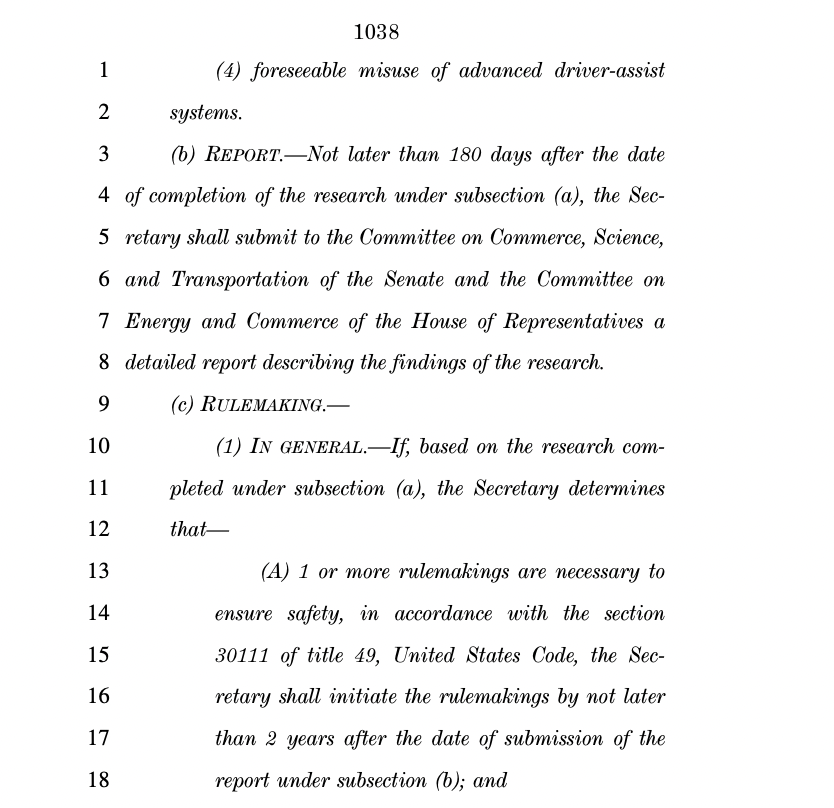 1038

1 (4) foreseeable misuse of advanced driver-assist
2 systems.

3 (b) REPORT.—Not later than 180 days after the date
4 of completion of the research under subsection (a), the Sec-
5 retary shall submit to the Committee on Commerce, Science,
6 and Transportation of the Senate and the Committee on
7 Energy and Commerce of the House of Representatives a
8 detailed report describing the findings of the research.

9 (c) RULEMAKING.—

10 (1) IN GENERAL.—If, based on the research com-
11 pleted under subsection (a), the Secretary determines
12 that—

13 (A) 1 or more rulemakings are necessary to
14 ensure safety, in accordance with the section
15 30111 of title 49, United States Code, the Sec-
16 retary shall initiate the rulemakings by not later
17 than 2 years after the date of submission of the
18 report under subsection (b); and